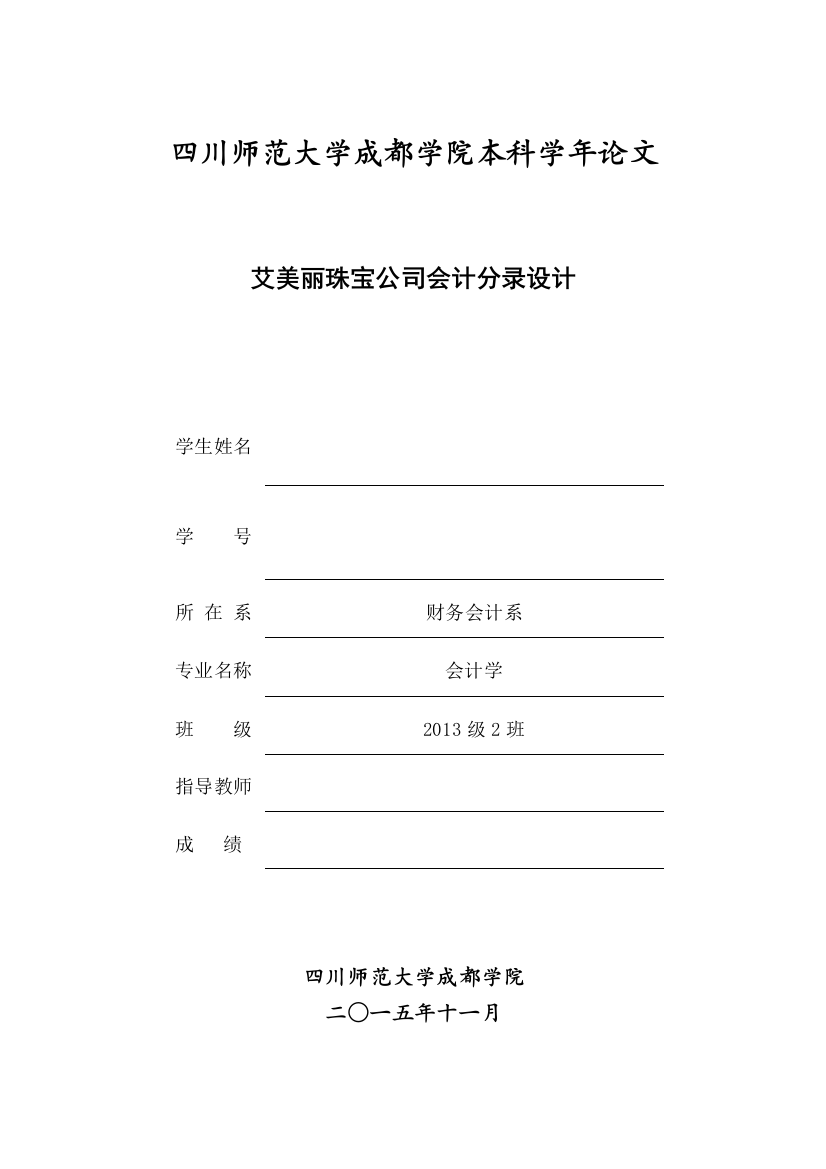 四川师范大学成都学院本科学年论文

艾美丽珠宝公司会计分录设计

学生姓名

学　　号

所 在 系　财务会计系

专业名称　会计学

班　　级　2013 级 2 班

指导教师

成　　绩

四川师范大学成都学院
二〇一五年十一月